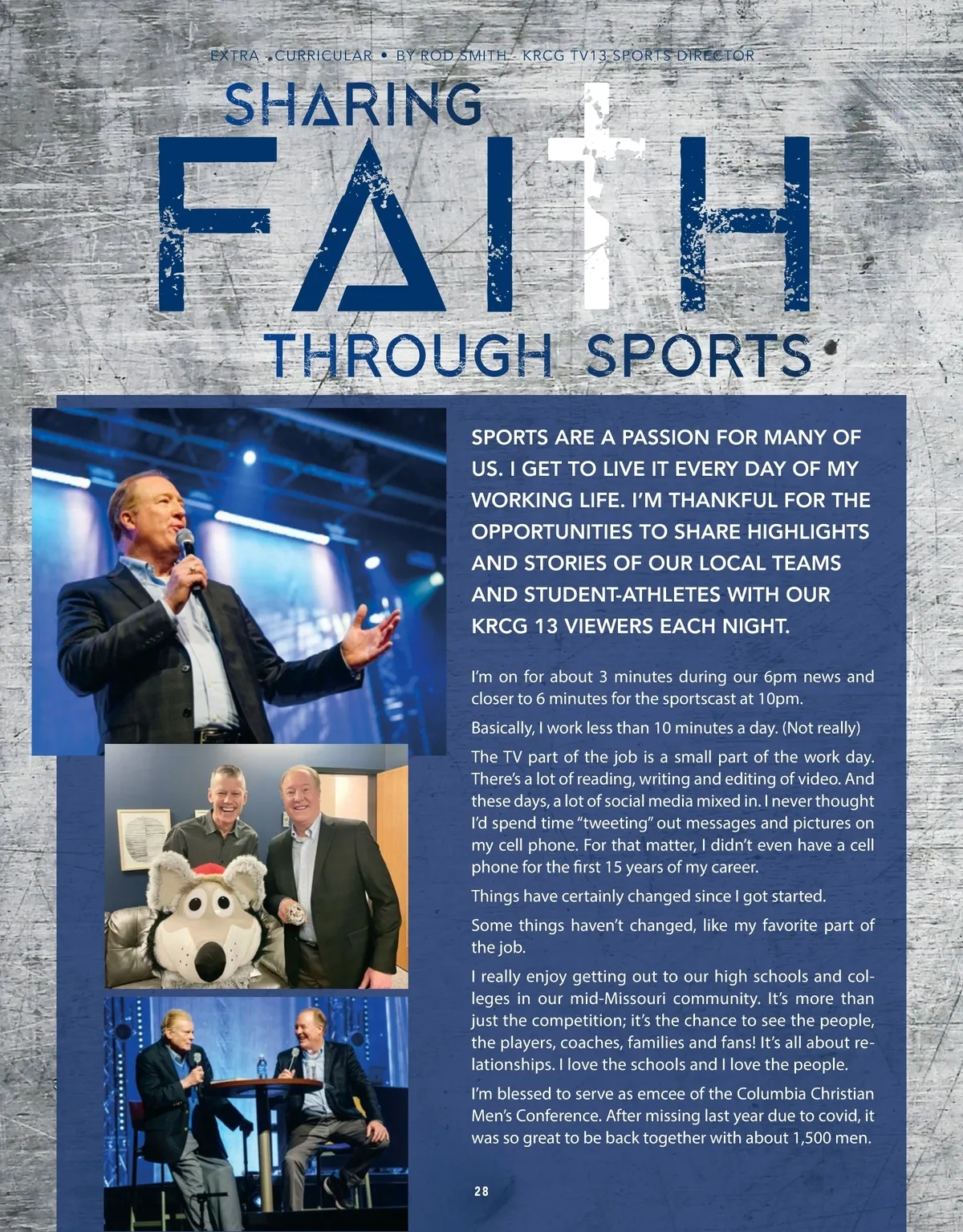 EXTRA CURRICULAR • BY ROD SMITH - KRCG TV13 SPORTS DIRECTOR

SHARING

FAITH

THROUGH SPORTS

SPORTS ARE A PASSION FOR MANY OF US. I GET TO LIVE IT EVERY DAY OF MY WORKING LIFE. I'M THANKFUL FOR THE OPPORTUNITIES TO SHARE HIGHLIGHTS AND STORIES OF OUR LOCAL TEAMS AND STUDENT-ATHLETES WITH OUR KRCG 13 VIEWERS EACH NIGHT.

I'm on for about 3 minutes during our 6pm news and closer to 6 minutes for the sportscast at 10pm.

Basically, I work less than 10 minutes a day. (Not really)

The TV part of the job is a small part of the work day. There's a lot of reading, writing and editing of video. And these days, a lot of social media mixed in. I never thought I'd spend time "tweeting" out messages and pictures on my cell phone. For that matter, I didn't even have a cell phone for the first 15 years of my career.

Things have certainly changed since I got started.

Some things haven't changed, like my favorite part of the job.

I really enjoy getting out to our high schools and colleges in our mid-Missouri community. It's more than just the competition; it's the chance to see the people, the players, coaches, families and fans! It's all about relationships. I love the schools and I love the people.

I'm blessed to serve as emcee of the Columbia Christian Men's Conference. After missing last year due to covid, it was so great to be back together with about 1,500 men.

28